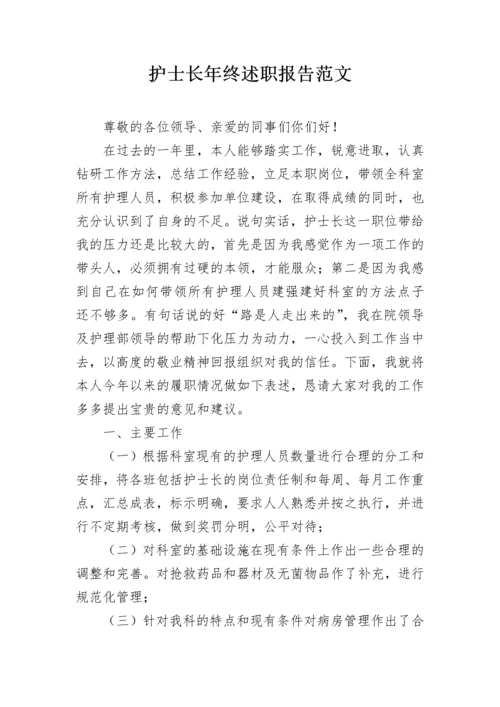 护士长年终述职报告范文

尊敬的各位领导、亲爱的同事们你们好！

在过去的一年里，本人能够踏实工作，锐意进取，认真钻研工作方法，总结工作经验，立足本职岗位，带领全科室所有护理人员，积极参加单位建设，在取得成绩的同时，也充分认识到了自身的不足。说句实话，护士长这一职位带给我的压力还是比较大的，首先是因为我感觉作为一项工作的带头人，必须拥有过硬的本领，才能服众；第二是因为我感到自己在如何带领所有护理人员建强建好科室的方法点子还不够多。有句话说的好“路是人走出来的”，我在院领导及护理部领导的帮助下化压力为动力，一心投入到工作当中去，以高度的敬业精神回报组织对我的信任。下面，我就将本人今年以来的履职情况做如下表述，恳请大家对我的工作多多提出宝贵的意见和建议。

一、主要工作

（一）根据科室现有的护理人员数量进行合理的分工和安排，将各班包括护士长的岗位责任制和每周、每月工作重点，汇总成表，标示明确，要求人人熟悉并按之执行，并进行不定期考核，做到奖罚分明，公平对待；

（二）对科室的基础设施在现有条件上作出一些合理的调整和完善。对抢救药品和器材及无菌物品作了补充，进行规范化管理；

（三）针对我科的特点和现有条件对病房管理作出了合